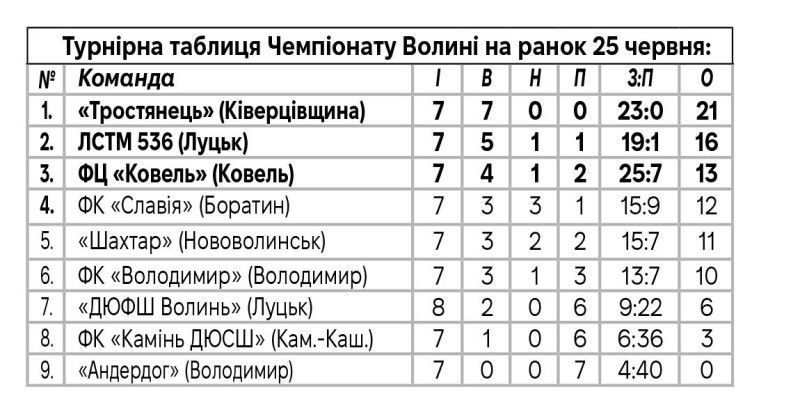 Турнірна таблиця Чемпіонату Волині на ранок 25 червня:

| № | Команда | І | В | Н | П | З:П | О |
|---|---|---|---|---|---|---|---|
| 1. | «Тростянець» (Ківерцівщина) | 7 | 7 | 0 | 0 | 23:0 | 21 |
| 2. | ЛСТМ 536 (Луцьк) | 7 | 5 | 1 | 1 | 19:1 | 16 |
| 3. | ФЦ «Ковель» (Ковель) | 7 | 4 | 1 | 2 | 25:7 | 13 |
| 4. | ФК «Славія» (Боратин) | 7 | 3 | 3 | 1 | 15:9 | 12 |
| 5. | «Шахтар» (Нововолинськ) | 7 | 3 | 2 | 2 | 15:7 | 11 |
| 6. | ФК «Володимир» (Володимир) | 7 | 3 | 1 | 3 | 13:7 | 10 |
| 7. | «ДЮФШ Волинь» (Луцьк) | 8 | 2 | 0 | 6 | 9:22 | 6 |
| 8. | ФК «Камінь ДЮСШ» (Кам.-Каш.) | 7 | 1 | 0 | 6 | 6:36 | 3 |
| 9. | «Андердог» (Володимир) | 7 | 0 | 0 | 7 | 4:40 | 0 |